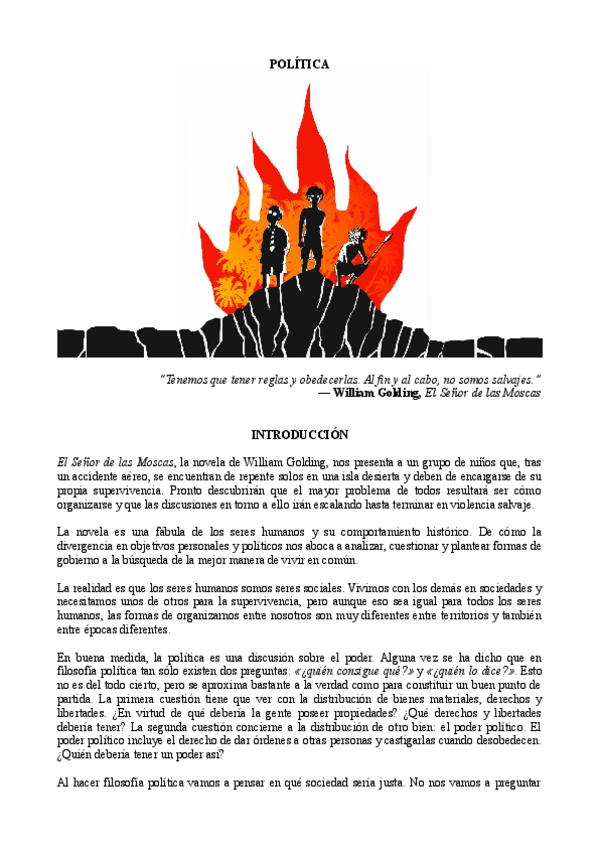 POLÍTICA

"Tenemos que tener reglas y obedecerlas. Al fin y al cabo, no somos salvajes."
— William Golding, El Señor de las Moscas

INTRODUCCIÓN

El Señor de las Moscas, la novela de William Golding, nos presenta a un grupo de niños que, tras un accidente aéreo, se encuentran de repente solos en una isla desierta y deben de encargarse de su propia supervivencia. Pronto descubrirán que el mayor problema de todos resultará ser cómo organizarse y que las discusiones en torno a ello irán escalando hasta terminar en violencia salvaje.

La novela es una fábula de los seres humanos y su comportamiento histórico. De cómo la divergencia en objetivos personales y políticos nos aboca a analizar, cuestionar y plantear formas de gobierno a la búsqueda de la mejor manera de vivir en común.

La realidad es que los seres humanos somos seres sociales. Vivimos con los demás en sociedades y necesitamos unos de otros para la supervivencia, pero aunque eso sea igual para todos los seres humanos, las formas de organizarnos entre nosotros son muy diferentes entre territorios y también entre épocas diferentes.

En buena medida, la política es una discusión sobre el poder. Alguna vez se ha dicho que en filosofía política tan sólo existen dos preguntas: «¿quién consigue qué?» y «¿quién lo dice?». Esto no es del todo cierto, pero se aproxima bastante a la verdad como para constituir un buen punto de partida. La primera cuestión tiene que ver con la distribución de bienes materiales, derechos y libertades. ¿En virtud de qué debería la gente poseer propiedades? ¿Qué derechos y libertades debería tener? La segunda cuestión concierne a la distribución de otro bien: el poder político. El poder político incluye el derecho de dar órdenes a otras personas y castigarlas cuando desobedecen. ¿Quién debería tener un poder así?

Al hacer filosofía política vamos a pensar en qué sociedad sería justa. No nos vamos a preguntar